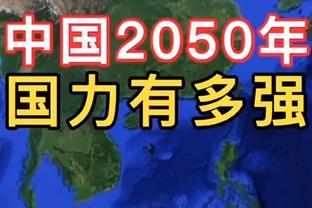 中国2050年
国力有多强